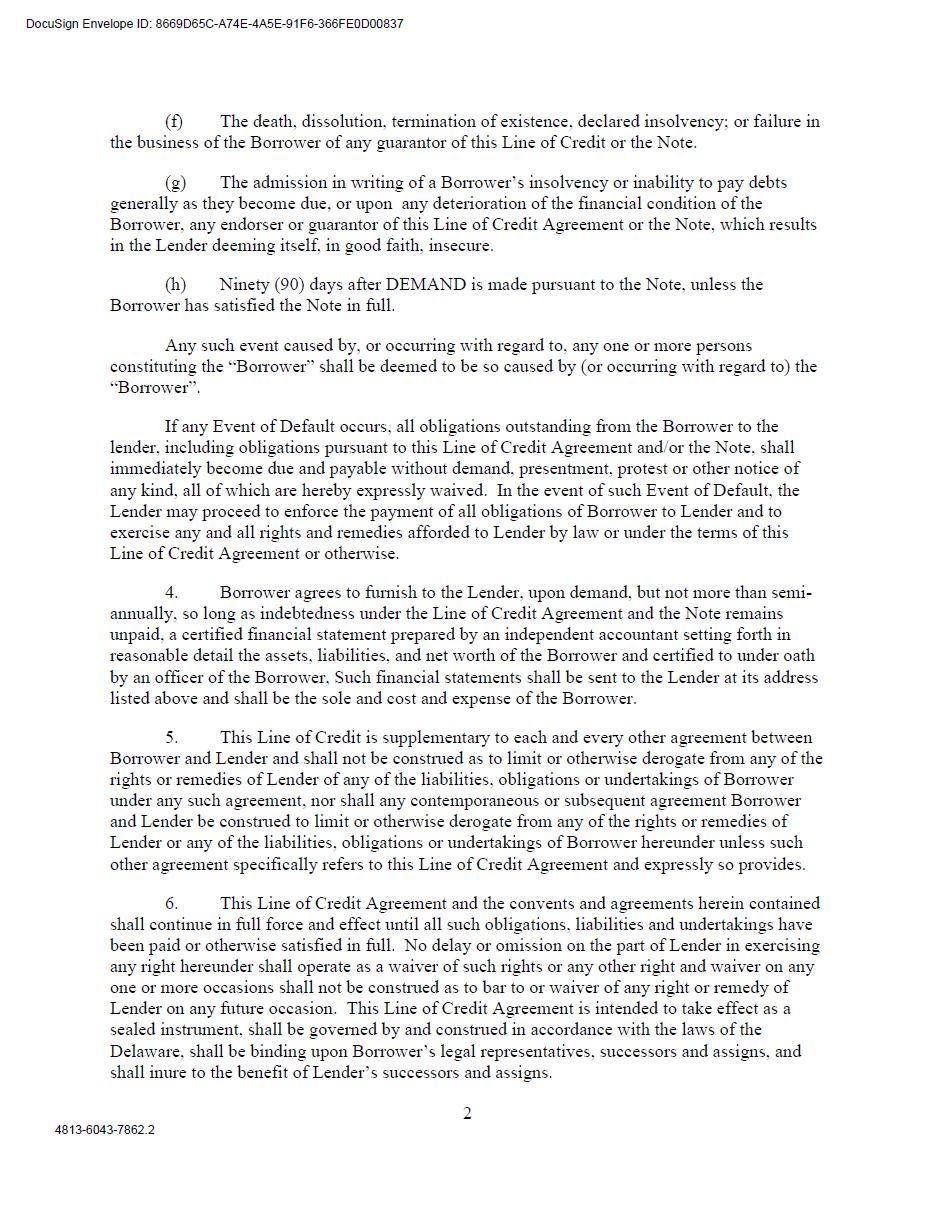 DocuSign Envelope ID: 8669D65C-A74E-4A5E-91F6-366FE0D00837

(f) The death, dissolution, termination of existence, declared insolvency; or failure in the business of the Borrower of any guarantor of this Line of Credit or the Note.

(g) The admission in writing of a Borrower's insolvency or inability to pay debts generally as they become due, or upon any deterioration of the financial condition of the Borrower, any endorser or guarantor of this Line of Credit Agreement or the Note, which results in the Lender deeming itself, in good faith, insecure.

(h) Ninety (90) days after DEMAND is made pursuant to the Note, unless the Borrower has satisfied the Note in full.

Any such event caused by, or occurring with regard to, any one or more persons constituting the "Borrower" shall be deemed to be so caused by (or occurring with regard to) the "Borrower".

If any Event of Default occurs, all obligations outstanding from the Borrower to the lender, including obligations pursuant to this Line of Credit Agreement and/or the Note, shall immediately become due and payable without demand, presentment, protest or other notice of any kind, all of which are hereby expressly waived. In the event of such Event of Default, the Lender may proceed to enforce the payment of all obligations of Borrower to Lender and to exercise any and all rights and remedies afforded to Lender by law or under the terms of this Line of Credit Agreement or otherwise.

4. Borrower agrees to furnish to the Lender, upon demand, but not more than semi-annually, so long as indebtedness under the Line of Credit Agreement and the Note remains unpaid, a certified financial statement prepared by an independent accountant setting forth in reasonable detail the assets, liabilities, and net worth of the Borrower and certified to under oath by an officer of the Borrower, Such financial statements shall be sent to the Lender at its address listed above and shall be the sole and cost and expense of the Borrower.

5. This Line of Credit is supplementary to each and every other agreement between Borrower and Lender and shall not be construed as to limit or otherwise derogate from any of the rights or remedies of Lender of any of the liabilities, obligations or undertakings of Borrower under any such agreement, nor shall any contemporaneous or subsequent agreement Borrower and Lender be construed to limit or otherwise derogate from any of the rights or remedies of Lender or any of the liabilities, obligations or undertakings of Borrower hereunder unless such other agreement specifically refers to this Line of Credit Agreement and expressly so provides.

6. This Line of Credit Agreement and the convents and agreements herein contained shall continue in full force and effect until all such obligations, liabilities and undertakings have been paid or otherwise satisfied in full. No delay or omission on the part of Lender in exercising any right hereunder shall operate as a waiver of such rights or any other right and waiver on any one or more occasions shall not be construed as to bar to or waiver of any right or remedy of Lender on any future occasion. This Line of Credit Agreement is intended to take effect as a sealed instrument, shall be governed by and construed in accordance with the laws of the Delaware, shall be binding upon Borrower's legal representatives, successors and assigns, and shall inure to the benefit of Lender's successors and assigns.

2

4813-6043-7862.2